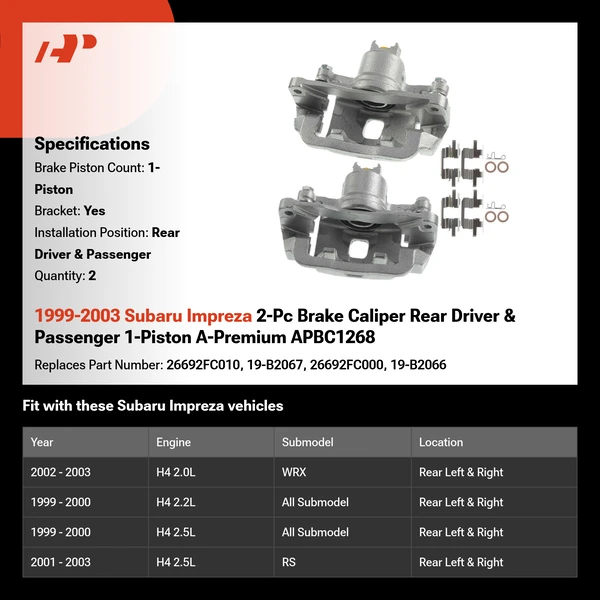 Specifications

Brake Piston Count: 1-Piston

Bracket: Yes

Installation Position: Rear Driver & Passenger

Quantity: 2

1999-2003 Subaru Impreza 2-Pc Brake Caliper Rear Driver & Passenger 1-Piston A-Premium APBC1268

Replaces Part Number: 26692FC010, 19-B2067, 26692FC000, 19-B2066

Fit with these Subaru Impreza vehicles

| Year | Engine | Submodel | Location |
|---|---|---|---|
| 2002 - 2003 | H4 2.0L | WRX | Rear Left & Right |
| 1999 - 2000 | H4 2.2L | All Submodel | Rear Left & Right |
| 1999 - 2000 | H4 2.5L | All Submodel | Rear Left & Right |
| 2001 - 2003 | H4 2.5L | RS | Rear Left & Right |